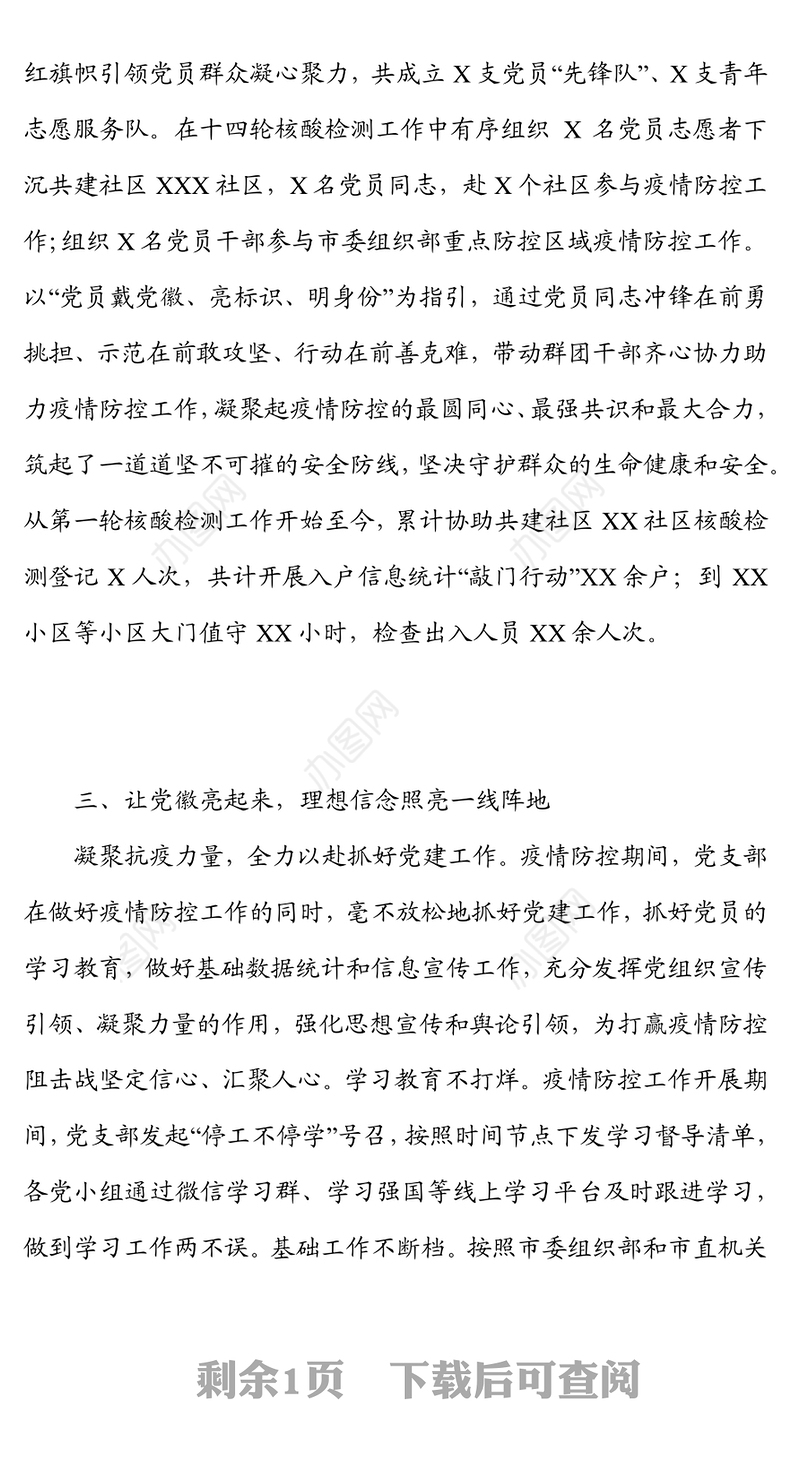 红旗帜引领党员群众凝心聚力，共成立 X 支党员“先锋队”、X 支青年志愿服务队。在十四轮核酸检测工作中有序组织 X 名党员志愿者下沉共建社区 XXX 社区，X 名党员同志，赴 X 个社区参与疫情防控工作；组织 X 名党员干部参与市委组织部重点防控区域疫情防控工作。以“党员戴党徽、亮标识、明身份”为指引，通过党员同志冲锋在前勇挑担、示范在前敢攻坚、行动在前善克难，带动群团干部齐心协力助力疫情防控工作，凝聚起疫情防控的最圆同心、最强共识和最大合力，筑起了一道道坚不可摧的安全防线，坚决守护群众的生命健康和安全。从第一轮核酸检测工作开始至今，累计协助共建社区 XX 社区核酸检测登记 X 人次，共计开展入户信息统计“敲门行动”XX 余户；到 XX 小区等小区大门值守 XX 小时，检查出入人员 XX 余人次。

三、让党徽亮起来，理想信念照亮一线阵地

凝聚抗疫力量，全力以赴抓好党建工作。疫情防控期间，党支部在做好疫情防控工作的同时，毫不放松地抓好党建工作，抓好党员的学习教育，做好基础数据统计和信息宣传工作，充分发挥党组织宣传引领、凝聚力量的作用，强化思想宣传和舆论引领，为打赢疫情防控阻击战坚定信心、汇聚人心。学习教育不打烊。疫情防控工作开展期间，党支部发起“停工不停学”号召，按照时间节点下发学习督导清单，各党小组通过微信学习群、学习强国等线上学习平台及时跟进学习，做到学习工作两不误。基础工作不断档。按照市委组织部和市直机关

剩余1页　下载后可查阅